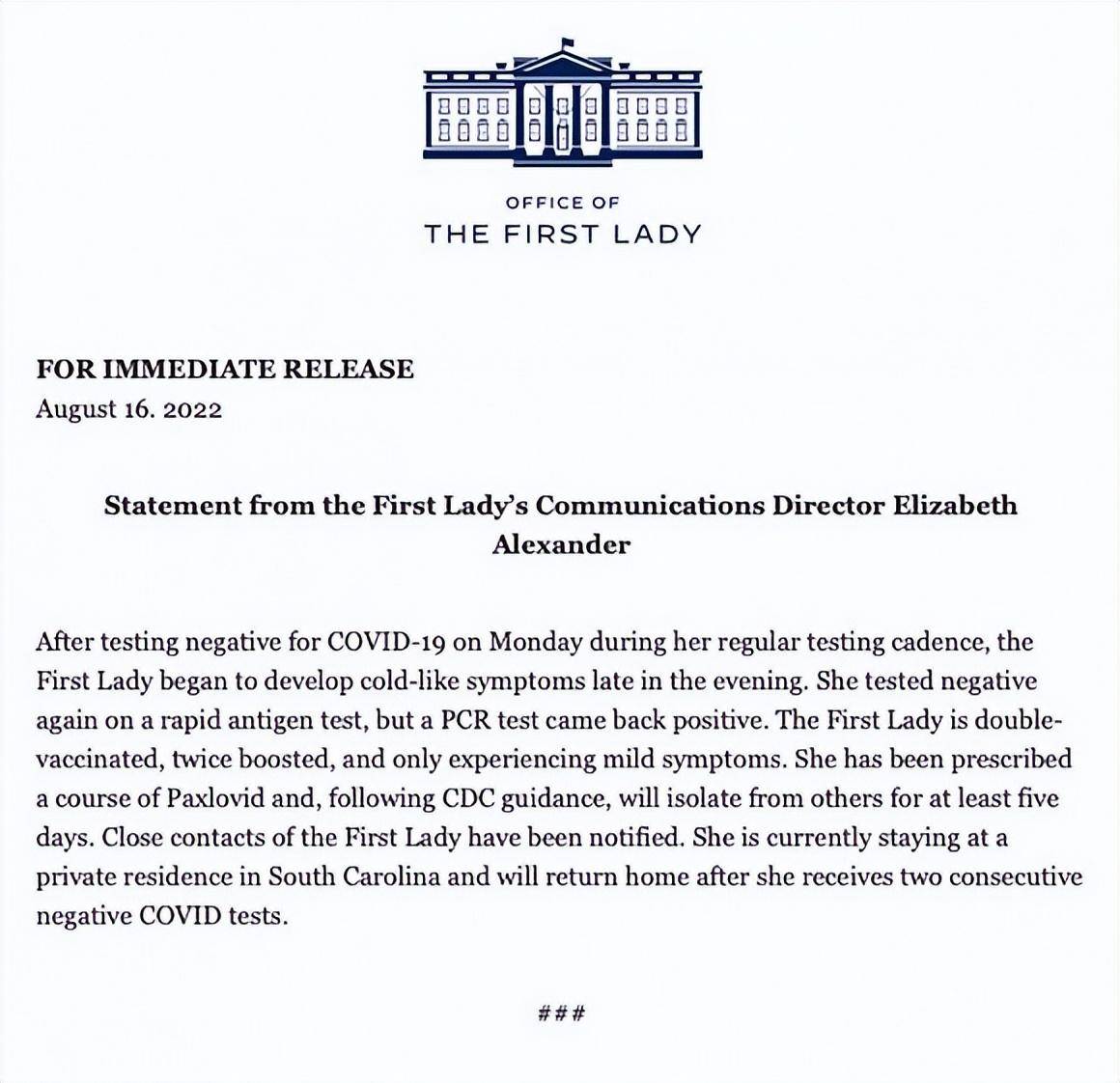 OFFICE OF
THE FIRST LADY

FOR IMMEDIATE RELEASE
August 16. 2022

Statement from the First Lady's Communications Director Elizabeth Alexander

After testing negative for COVID-19 on Monday during her regular testing cadence, the First Lady began to develop cold-like symptoms late in the evening. She tested negative again on a rapid antigen test, but a PCR test came back positive. The First Lady is double-vaccinated, twice boosted, and only experiencing mild symptoms. She has been prescribed a course of Paxlovid and, following CDC guidance, will isolate from others for at least five days. Close contacts of the First Lady have been notified. She is currently staying at a private residence in South Carolina and will return home after she receives two consecutive negative COVID tests.

###